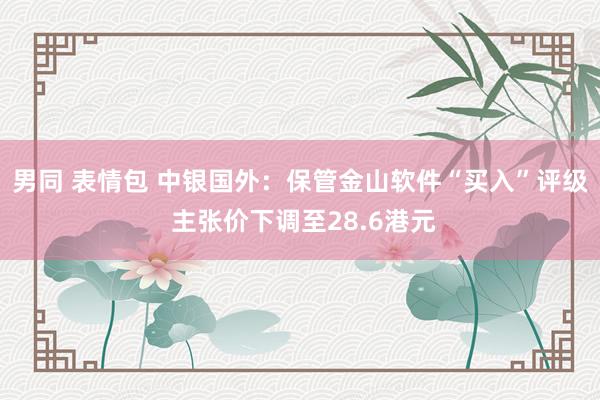 男同 表情包 中银国外：保管金山软件“买入”评级 主张价下调至28.6港元